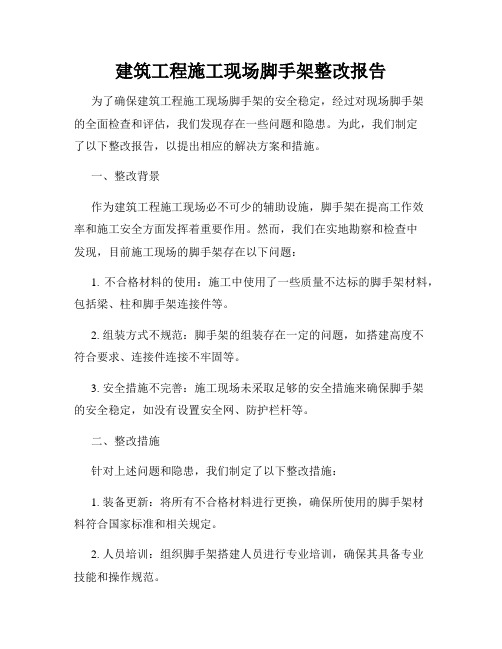 建筑工程施工现场脚手架整改报告

为了确保建筑工程施工现场脚手架的安全稳定，经过对现场脚手架的全面检查和评估，我们发现存在一些问题和隐患。为此，我们制定了以下整改报告，以提出相应的解决方案和措施。

一、整改背景

作为建筑工程施工现场必不可少的辅助设施，脚手架在提高工作效率和施工安全方面发挥着重要作用。然而，我们在实地勘察和检查中发现，目前施工现场的脚手架存在以下问题：

1. 不合格材料的使用：施工中使用了一些质量不达标的脚手架材料，包括梁、柱和脚手架连接件等。

2. 组装方式不规范：脚手架的组装存在一定的问题，如搭建高度不符合要求、连接件连接不牢固等。

3. 安全措施不完善：施工现场未采取足够的安全措施来确保脚手架的安全稳定，如没有设置安全网、防护栏杆等。

二、整改措施

针对上述问题和隐患，我们制定了以下整改措施：

1. 装备更新：将所有不合格材料进行更换，确保所使用的脚手架材料符合国家标准和相关规定。

2. 人员培训：组织脚手架搭建人员进行专业培训，确保其具备专业技能和操作规范。